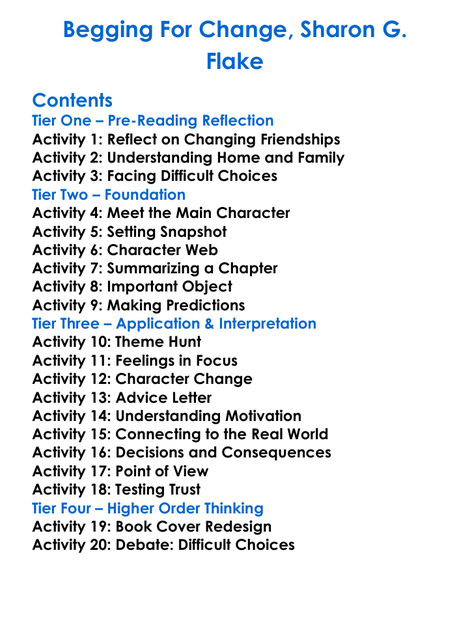 Begging For Change, Sharon G. Flake

Contents
Tier One – Pre-Reading Reflection
Activity 1: Reflect on Changing Friendships
Activity 2: Understanding Home and Family
Activity 3: Facing Difficult Choices
Tier Two – Foundation
Activity 4: Meet the Main Character
Activity 5: Setting Snapshot
Activity 6: Character Web
Activity 7: Summarizing a Chapter
Activity 8: Important Object
Activity 9: Making Predictions
Tier Three – Application & Interpretation
Activity 10: Theme Hunt
Activity 11: Feelings in Focus
Activity 12: Character Change
Activity 13: Advice Letter
Activity 14: Understanding Motivation
Activity 15: Connecting to the Real World
Activity 16: Decisions and Consequences
Activity 17: Point of View
Activity 18: Testing Trust
Tier Four – Higher Order Thinking
Activity 19: Book Cover Redesign
Activity 20: Debate: Difficult Choices